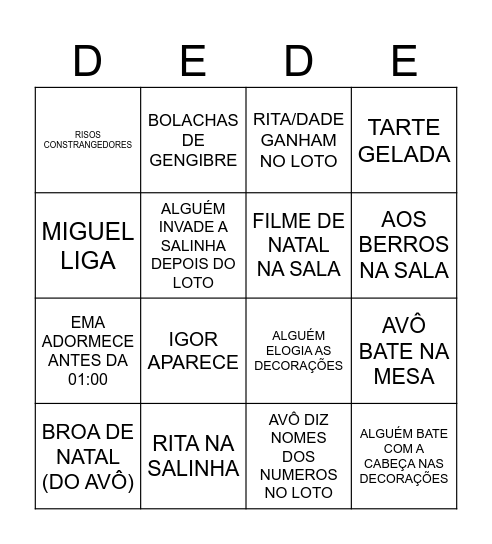 | D | E | D | E |
|---|---|---|---|
| RISOS CONSTRANGEDORES | BOLACHAS DE GENGIBRE | RITA/DADE GANHAM NO LOTO | TARTE GELADA |
| MIGUEL LIGA | ALGUÉM INVADE A SALINHA DEPOIS DO LOTO | FILME DE NATAL NA SALA | AOS BERROS NA SALA |
| EMA ADORMECE ANTES DA 01:00 | IGOR APARECE | ALGUÉM ELOGIA AS DECORAÇÕES | AVÔ BATE NA MESA |
| BROA DE NATAL (DO AVÔ) | RITA NA SALINHA | AVÔ DIZ NOMES DOS NUMEROS NO LOTO | ALGUÉM BATE COM A CABEÇA NAS DECORAÇÕES |